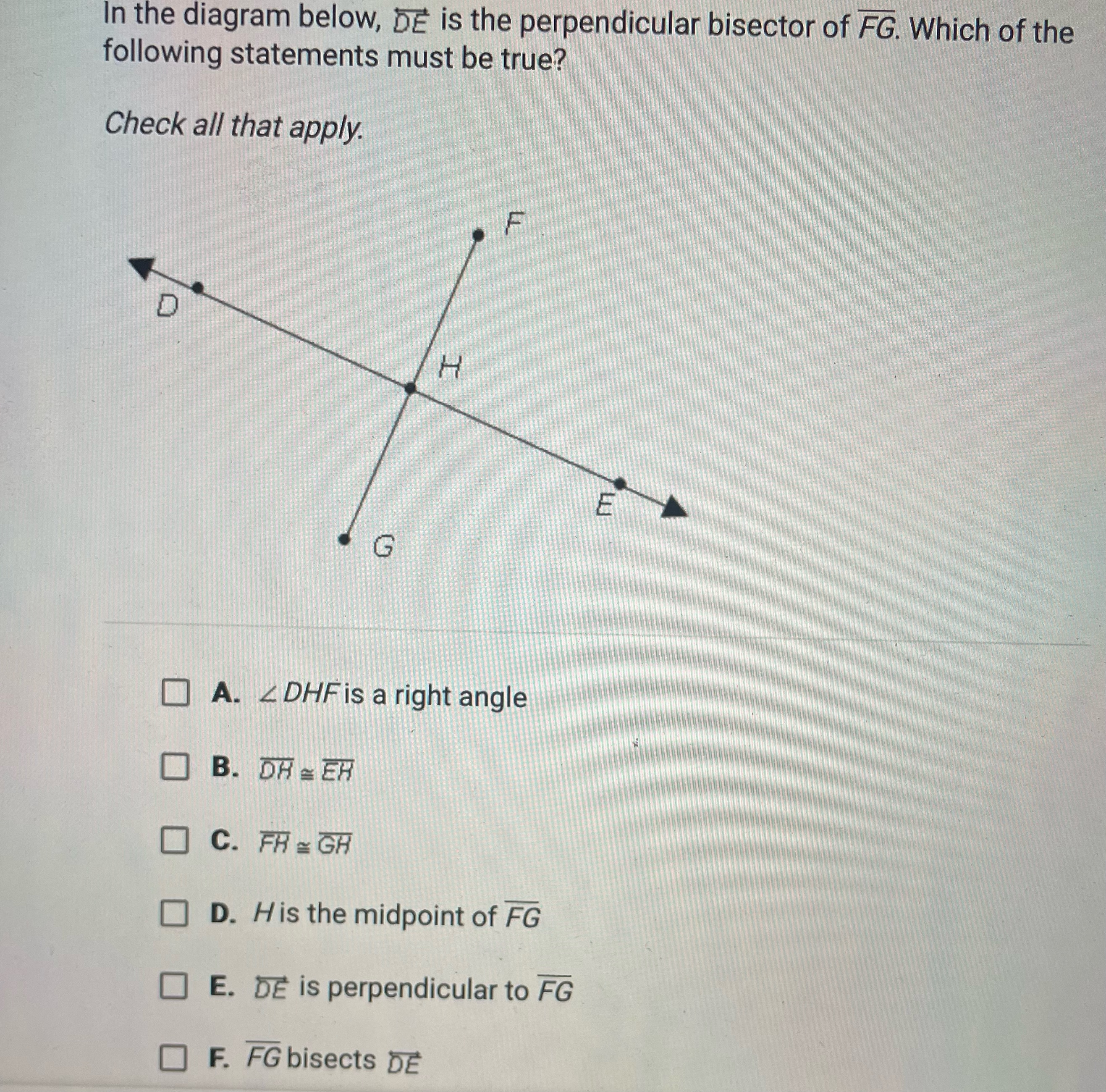 In the diagram below, $\overleftrightarrow{DE}$ is the perpendicular bisector of $\overline{FG}$. Which of the following statements must be true?

Check all that apply.

F

D

H

E

G

A. $\angle DHF$ is a right angle

B. $\overline{DH} \cong \overline{EH}$

C. $\overline{FH} \cong \overline{GH}$

D. $H$ is the midpoint of $\overline{FG}$

E. $\overleftrightarrow{DE}$ is perpendicular to $\overline{FG}$

F. $\overline{FG}$ bisects $\overleftrightarrow{DE}$